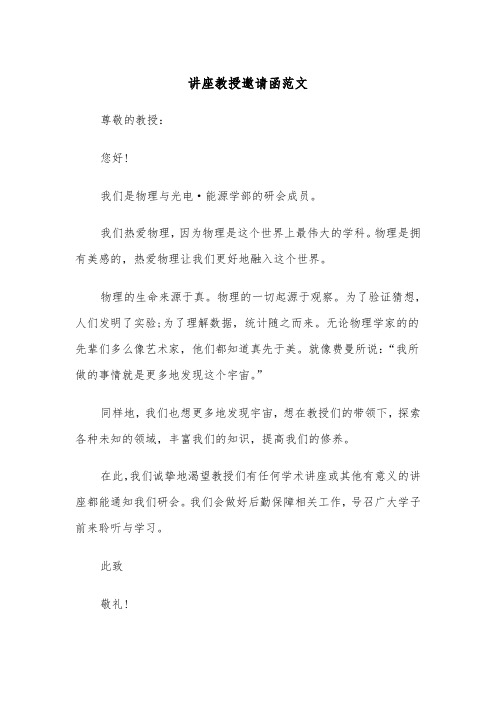 讲座教授邀请函范文

尊敬的教授：

您好！

我们是物理与光电·能源学部的研会成员。

我们热爱物理，因为物理是这个世界上最伟大的学科。物理是拥有美感的，热爱物理让我们更好地融入这个世界。

物理的生命来源于真。物理的一切起源于观察。为了验证猜想，人们发明了实验；为了理解数据，统计随之而来。无论物理学家的的先辈们多么像艺术家，他们都知道真先于美。就像费曼所说：“我所做的事情就是更多地发现这个宇宙。”

同样地，我们也想更多地发现宇宙，想在教授们的带领下，探索各种未知的领域，丰富我们的知识，提高我们的修养。

在此，我们诚挚地渴望教授们有任何学术讲座或其他有意义的讲座都能通知我们研会。我们会做好后勤保障相关工作，号召广大学子前来聆听与学习。

此致

敬礼！